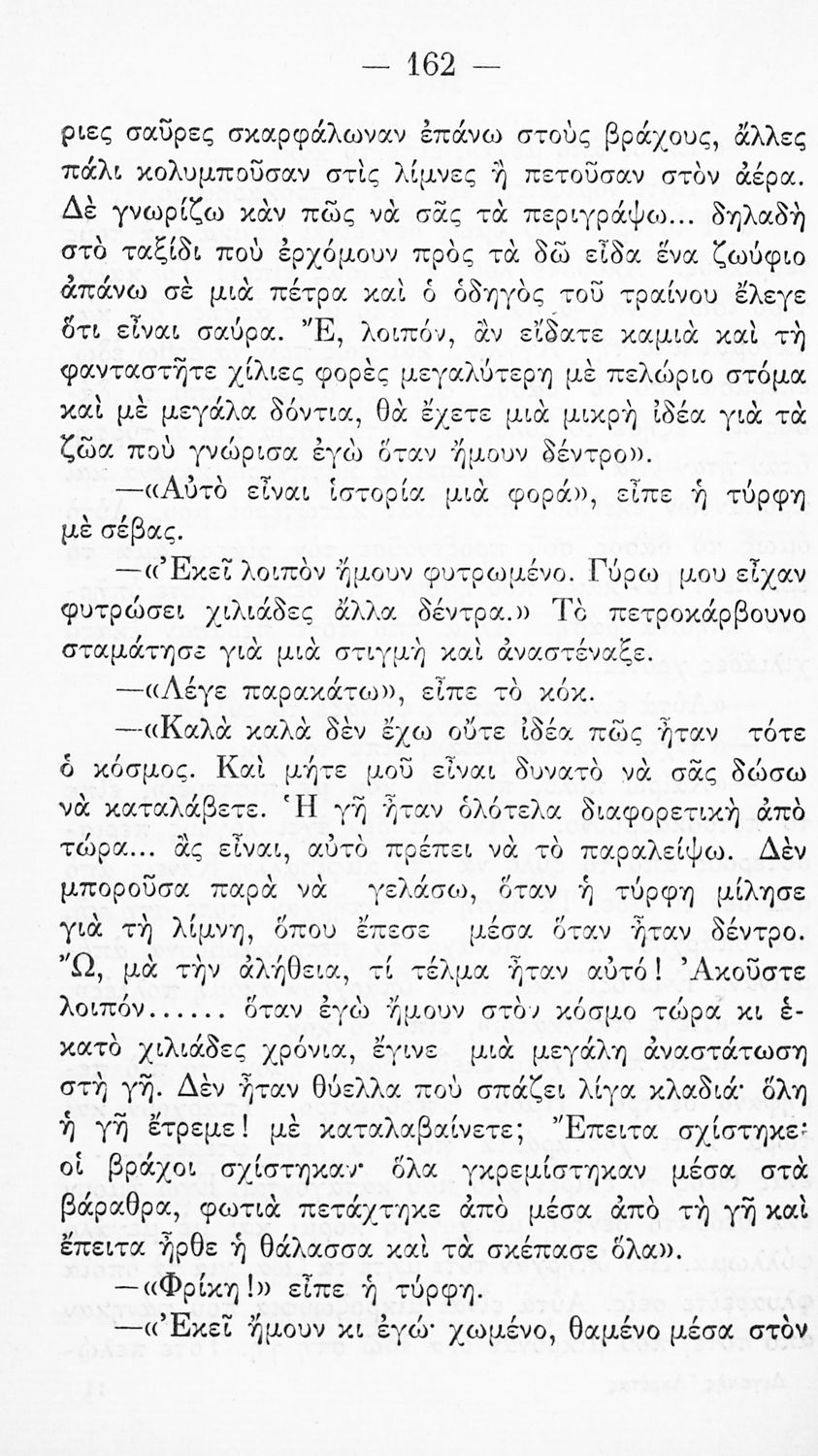 — 162 —

ριες σαῦρες σκαρφάλωναν ἐπάνω στοὺς βράχους, ἄλλες πάλι κολυμποῦσαν στὶς λίμνες ἢ πετοῦσαν στὸν ἀέρα. Δὲ γνωρίζω κἂν πῶς νὰ σᾶς τὰ περιγράψω... δηλαδὴ στὸ ταξίδι ποὺ ἐρχόμουν πρὸς τὰ δῶ εἶδα ἕνα ζωύφιο ἀπάνω σὲ μιὰ πέτρα καὶ ὁ ὁδηγὸς τοῦ τραίνου ἔλεγε ὅτι εἶναι σαύρα. Ἔ, λοιπόν, ἂν εἴδατε καμιὰ καὶ τὴ φανταστῆτε χίλιες φορὲς μεγαλύτερη μὲ πελώριο στόμα καὶ μὲ μεγάλα δόντια, θὰ ἔχετε μιὰ μικρὴ ἰδέα γιὰ τὰ ζῶα ποὺ γνώρισα ἐγὼ ὅταν ἤμουν δέντρο».

—«Αὐτὸ εἶναι ἱστορία μιὰ φορά», εἶπε ἡ τύρφη μὲ σέβας.

—«Ἐκεῖ λοιπὸν ἤμουν φυτρωμένο. Γύρω μου εἶχαν φυτρώσει χιλιάδες ἄλλα δέντρα.» Τὸ πετροκάρβουνο σταμάτησε γιὰ μιὰ στιγμὴ καὶ ἀναστέναξε.

—«Λέγε παρακάτω», εἶπε τὸ κόκ.

—«Καλὰ καλὰ δὲν ἔχω οὔτε ἰδέα πῶς ἦταν τότε ὁ κόσμος. Καὶ μήτε μοῦ εἶναι δυνατὸ νὰ σᾶς δώσω νὰ καταλάβετε. Ἡ γῆ ἦταν ὁλότελα διαφορετικὴ ἀπὸ τώρα... ἂς εἶναι, αὐτὸ πρέπει νὰ τὸ παραλείψω. Δὲν μποροῦσα παρὰ νὰ γελάσω, ὅταν ἡ τύρφη μίλησε γιὰ τὴ λίμνη, ὅπου ἔπεσε μέσα ὅταν ἦταν δέντρο. Ὤ, μὰ τὴν ἀλήθεια, τί τέλμα ἦταν αὐτό! Ἀκοῦστε λοιπόν...... ὅταν ἐγὼ ἤμουν στὸν κόσμο τώρα κι ἑκατὸ χιλιάδες χρόνια, ἔγινε μιὰ μεγάλη ἀναστάτωση στὴ γῆ. Δὲν ἦταν θύελλα ποὺ σπάζει λίγα κλαδιά· ὅλη ἡ γῆ ἔτρεμε! μὲ καταλαβαίνετε; Ἔπειτα σχίστηκε· οἱ βράχοι σχίστηκαν· ὅλα γκρεμίστηκαν μέσα στὰ βάραθρα, φωτιὰ πετάχτηκε ἀπὸ μέσα ἀπὸ τὴ γῆ καὶ ἔπειτα ἦρθε ἡ θάλασσα καὶ τὰ σκέπασε ὅλα».

—«Φρίκη!» εἶπε ἡ τύρφη.

—«Ἐκεῖ ἤμουν κι ἐγώ· χωμένο, θαμένο μέσα στὸν